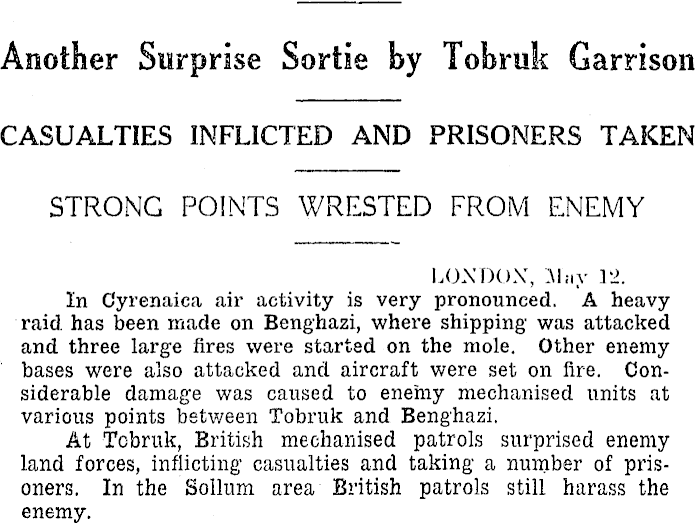 Another Surprise Sortie by Tobruk Garrison

CASUALTIES INFLICTED AND PRISONERS TAKEN

STRONG POINTS WRESTED FROM ENEMY

LONDON, May 12.

In Cyrenaica air activity is very pronounced. A heavy raid has been made on Benghazi, where shipping was attacked and three large fires were started on the mole. Other enemy bases were also attacked and aircraft were set on fire. Considerable damage was caused to enemy mechanised units at various points between Tobruk and Benghazi.

At Tobruk, British mechanised patrols surprised enemy land forces, inflicting casualties and taking a number of prisoners. In the Sollum area British patrols still harass the enemy.